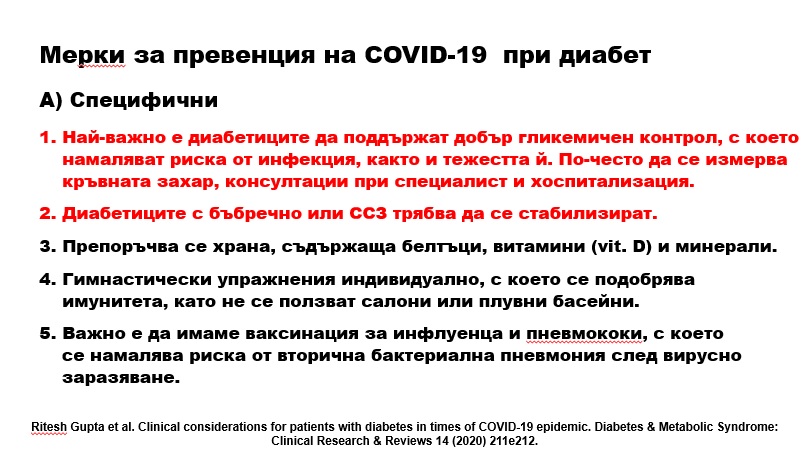 Мерки за превенция на COVID-19 при диабет

А) Специфични

1. Най-важно е диабетиците да поддържат добър гликемичен контрол, с което намаляват риска от инфекция, както и тежестта й. По-често да се измерва кръвната захар, консултации при специалист и хоспитализация.

2. Диабетиците с бъбречно или ССЗ трябва да се стабилизират.

3. Препоръчва се храна, съдържаща белтъци, витамини (vit. D) и минерали.

4. Гимнастически упражнения индивидуално, с което се подобрява имунитета, като не се ползват салони или плувни басейни.

5. Важно е да имаме ваксинация за инфлуенца и пневмококи, с което се намалява риска от вторична бактериална пневмония след вирусно заразяване.

Ritesh Gupta et al. Clinical considerations for patients with diabetes in times of COVID-19 epidemic. Diabetes & Metabolic Syndrome: Clinical Research & Reviews 14 (2020) 211e212.